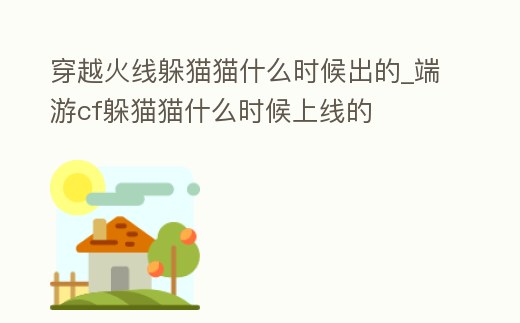 穿越火线躲猫猫什么时候出的_端游cf躲猫猫什么时候上线的